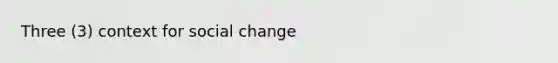 Three (3) context for social change